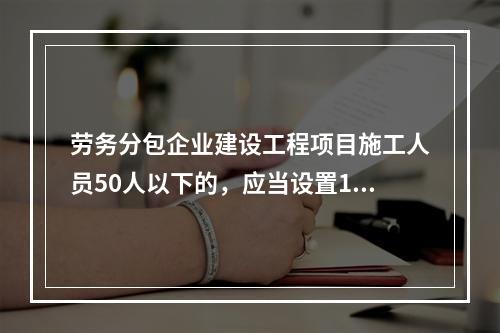 劳务分包企业建设工程项目施工人员50人以下的，应当设置1...